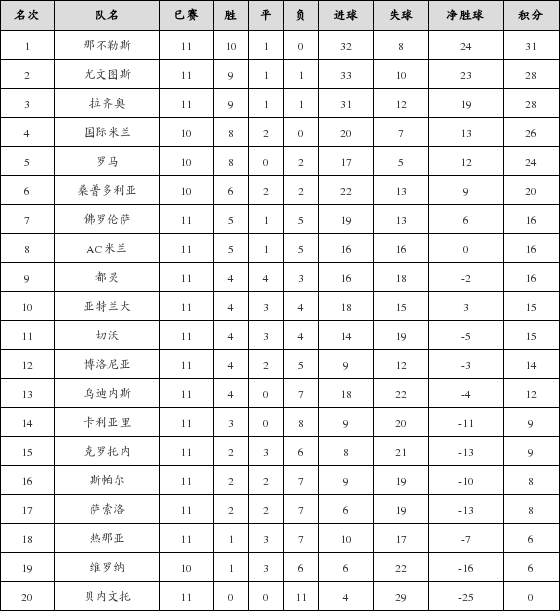 | 名次 | 队名 | 已赛 | 胜 | 平 | 负 | 进球 | 失球 | 净胜球 | 积分 |
|---|---|---|---|---|---|---|---|---|---|
| 1 | 那不勒斯 | 11 | 10 | 1 | 0 | 32 | 8 | 24 | 31 |
| 2 | 尤文图斯 | 11 | 9 | 1 | 1 | 33 | 10 | 23 | 28 |
| 3 | 拉齐奥 | 11 | 9 | 1 | 1 | 31 | 12 | 19 | 28 |
| 4 | 国际米兰 | 10 | 8 | 2 | 0 | 20 | 7 | 13 | 26 |
| 5 | 罗马 | 10 | 8 | 0 | 2 | 17 | 5 | 12 | 24 |
| 6 | 桑普多利亚 | 10 | 6 | 2 | 2 | 22 | 13 | 9 | 20 |
| 7 | 佛罗伦萨 | 11 | 5 | 1 | 5 | 19 | 13 | 6 | 16 |
| 8 | AC米兰 | 11 | 5 | 1 | 5 | 16 | 16 | 0 | 16 |
| 9 | 都灵 | 11 | 4 | 4 | 3 | 16 | 18 | -2 | 16 |
| 10 | 亚特兰大 | 11 | 4 | 3 | 4 | 18 | 15 | 3 | 15 |
| 11 | 切沃 | 11 | 4 | 3 | 4 | 14 | 19 | -5 | 15 |
| 12 | 博洛尼亚 | 11 | 4 | 2 | 5 | 9 | 12 | -3 | 14 |
| 13 | 乌迪内斯 | 11 | 4 | 0 | 7 | 18 | 22 | -4 | 12 |
| 14 | 卡利亚里 | 11 | 3 | 0 | 8 | 9 | 20 | -11 | 9 |
| 15 | 克罗托内 | 11 | 2 | 3 | 6 | 8 | 21 | -13 | 9 |
| 16 | 斯帕尔 | 11 | 2 | 2 | 7 | 9 | 19 | -10 | 8 |
| 17 | 萨索洛 | 11 | 2 | 2 | 7 | 6 | 19 | -13 | 8 |
| 18 | 热那亚 | 11 | 1 | 3 | 7 | 10 | 17 | -7 | 6 |
| 19 | 维罗纳 | 10 | 1 | 3 | 6 | 6 | 22 | -16 | 6 |
| 20 | 贝内文托 | 11 | 0 | 0 | 11 | 4 | 29 | -25 | 0 |